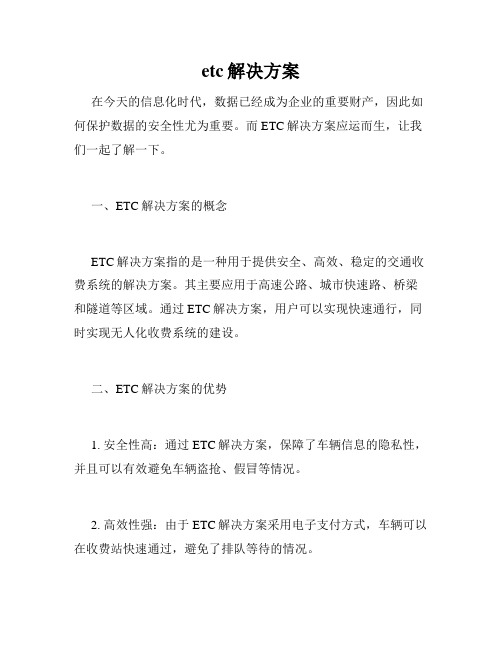 etc 解决方案

在今天的信息化时代，数据已经成为企业的重要财产，因此如何保护数据的安全性尤为重要。而 ETC 解决方案应运而生，让我们一起了解一下。

一、ETC 解决方案的概念

ETC 解决方案指的是一种用于提供安全、高效、稳定的交通收费系统的解决方案。其主要应用于高速公路、城市快速路、桥梁和隧道等区域。通过 ETC 解决方案，用户可以实现快速通行，同时实现无人化收费系统的建设。

二、ETC 解决方案的优势

1. 安全性高：通过 ETC 解决方案，保障了车辆信息的隐私性，并且可以有效避免车辆盗抢、假冒等情况。

2. 高效性强：由于 ETC 解决方案采用电子支付方式，车辆可以在收费站快速通过，避免了排队等待的情况。